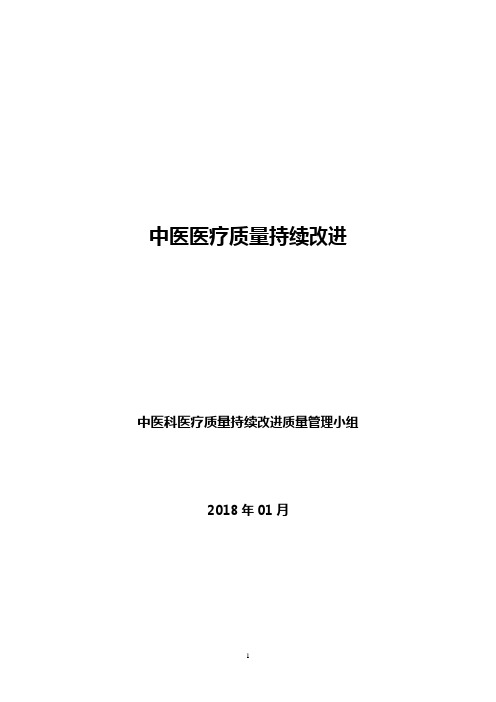 中医医疗质量持续改进

中医科医疗质量持续改进质量管理小组

2018 年 01 月

1